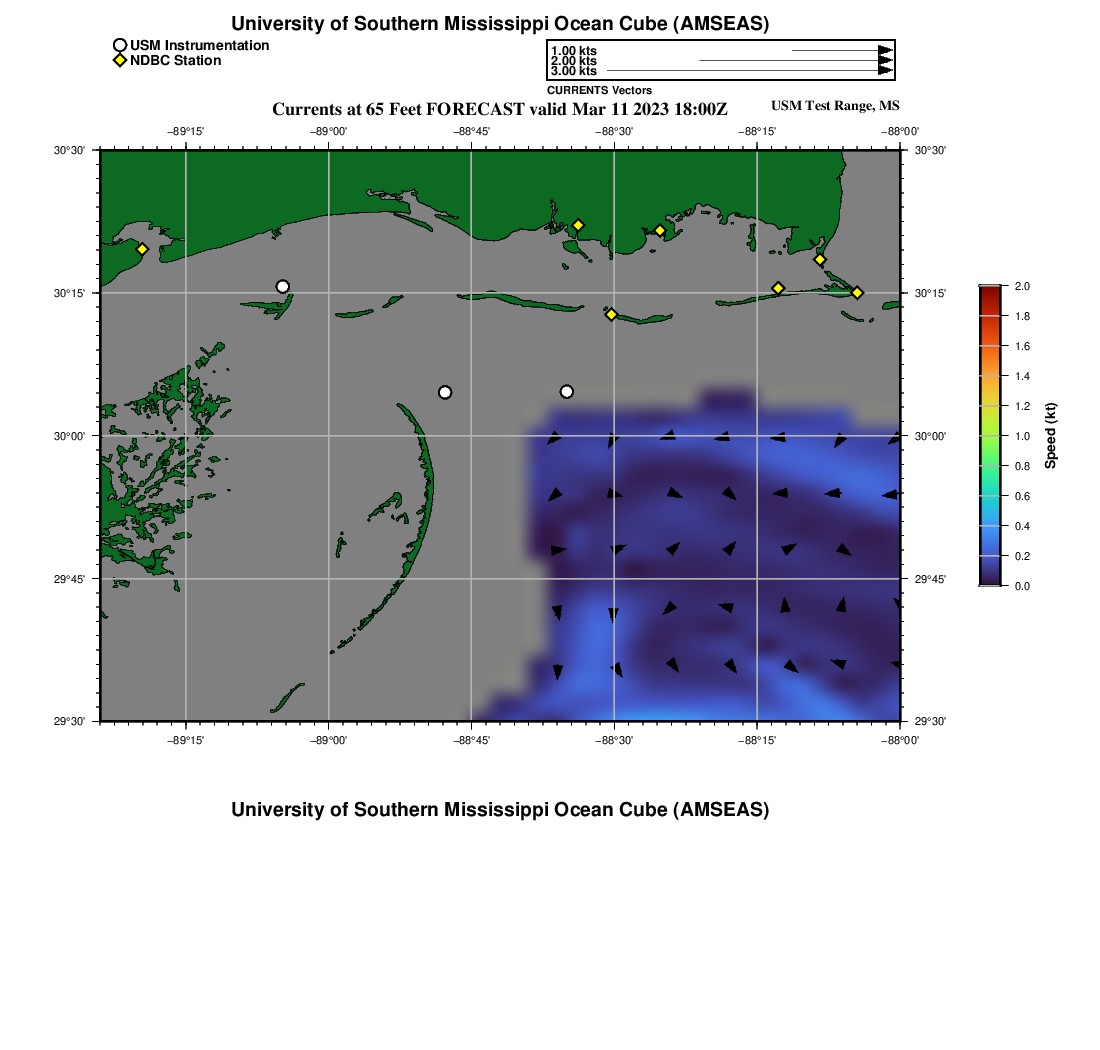 University of Southern Mississippi Ocean Cube (AMSEAS)

USM Instrumentation
NDBC Station

1.00 kts
2.00 kts
3.00 kts
CURRENTS Vectors

Currents at 65 Feet FORECAST valid Mar 11 2023 18:00Z

USM Test Range, MS

−89°15' −89°00' −88°45' −88°30' −88°15' −88°00'

30°30'
30°15'
30°00'
29°45'
29°30'

30°30'
30°15'
30°00'
29°45'
29°30'

−89°15' −89°00' −88°45' −88°30' −88°15' −88°00'

2.0
1.8
1.6
1.4
1.2
1.0
0.8
0.6
0.4
0.2
0.0

Speed (kt)

University of Southern Mississippi Ocean Cube (AMSEAS)